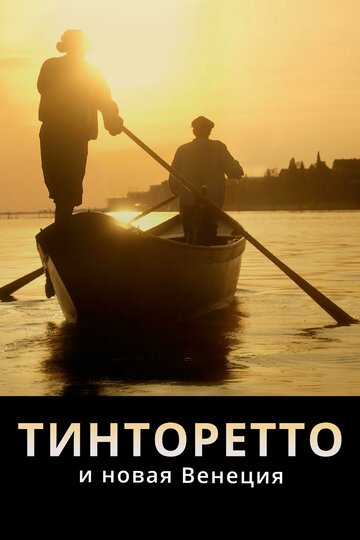 ТИНТОРЕТТО
и новая Венеция